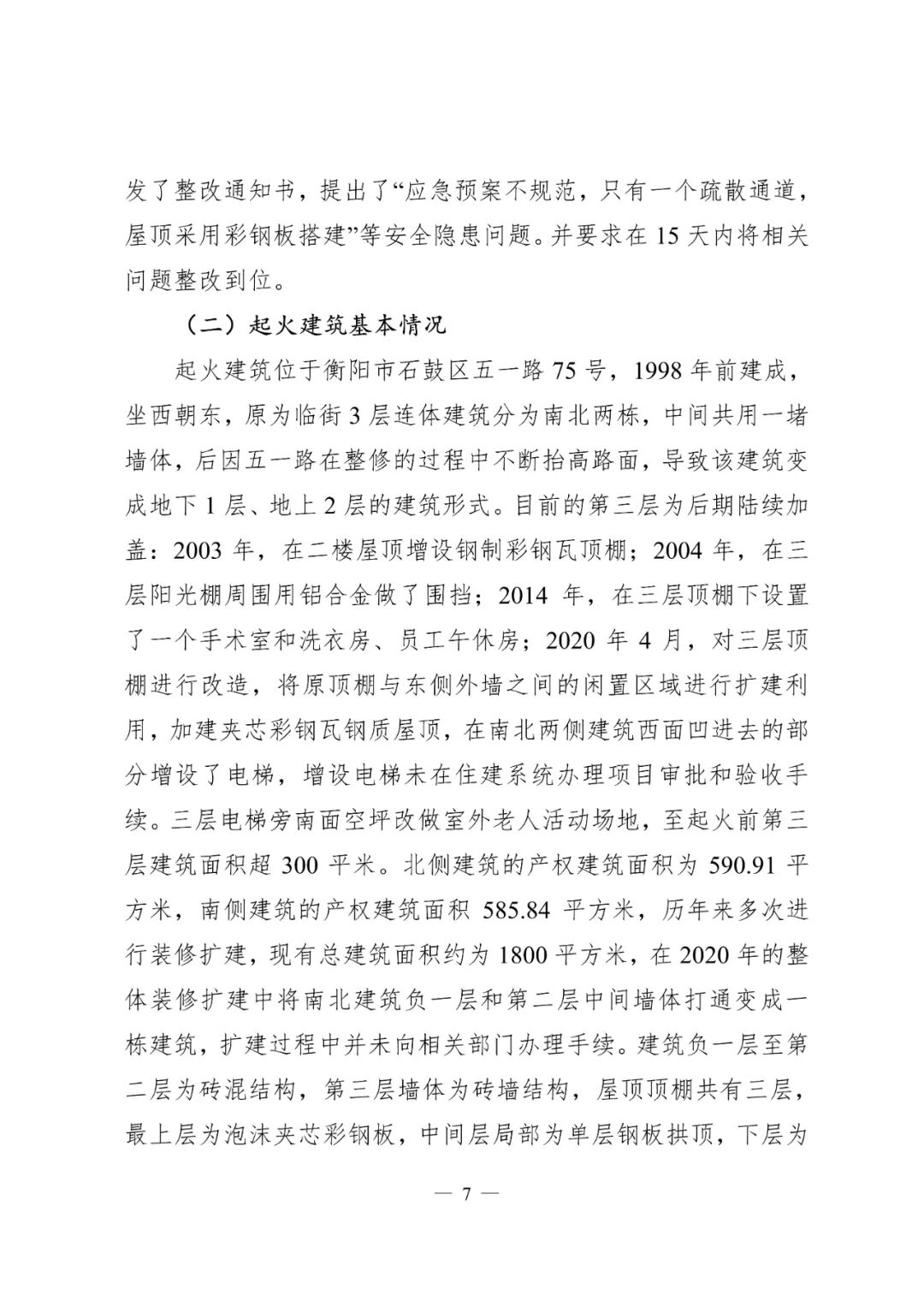 发了整改通知书，提出了“应急预案不规范，只有一个疏散通道，屋顶采用彩钢板搭建”等安全隐患问题。并要求在 15 天内将相关问题整改到位。

（二）起火建筑基本情况

起火建筑位于衡阳市石鼓区五一路 75 号，1998 年前建成，坐西朝东，原为临街 3 层连体建筑分为南北两栋，中间共用一堵墙体，后因五一路在整修的过程中不断抬高路面，导致该建筑变成地下 1 层、地上 2 层的建筑形式。目前的第三层为后期陆续加盖：2003 年，在二楼屋顶增设钢制彩钢瓦顶棚；2004 年，在三层阳光棚周围用铝合金做了围挡；2014 年，在三层顶棚下设置了一个手术室和洗衣房、员工午休房；2020 年 4 月，对三层顶棚进行改造，将原顶棚与东侧外墙之间的闲置区域进行扩建利用，加建夹芯彩钢瓦钢质屋顶，在南北两侧建筑西面凹进去的部分增设了电梯，增设电梯未在住建系统办理项目审批和验收手续。三层电梯旁南面空坪改做室外老人活动场地，至起火前第三层建筑面积超 300 平米。北侧建筑的产权建筑面积为 590.91 平方米，南侧建筑的产权建筑面积 585.84 平方米，历年来多次进行装修扩建，现有总建筑面积约为 1800 平方米，在 2020 年的整体装修扩建中将南北建筑负一层和第二层中间墙体打通变成一栋建筑，扩建过程中并未向相关部门办理手续。建筑负一层至第二层为砖混结构，第三层墙体为砖墙结构，屋顶顶棚共有三层，最上层为泡沫夹芯彩钢板，中间层局部为单层钢板拱顶，下层为

— 7 —